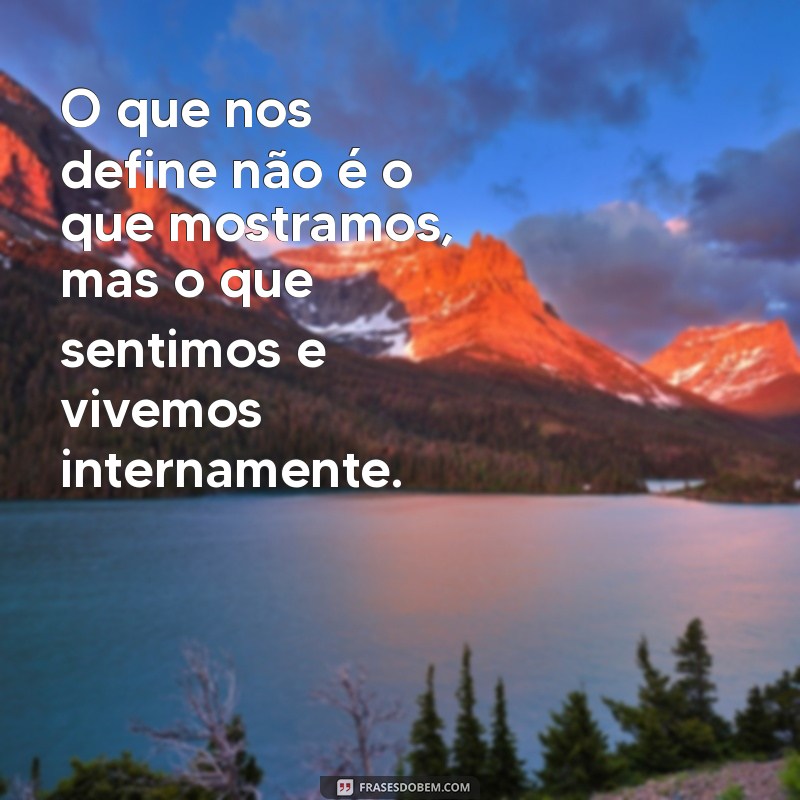 O que nos define não é o que mostramos, mas o que sentimos e vivemos internamente.

FRASESDOBEM.COM